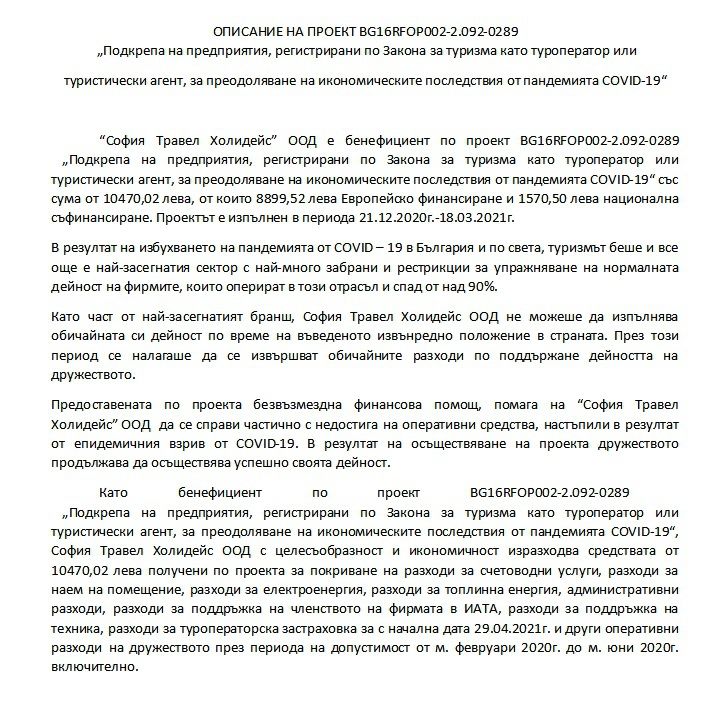 ОПИСАНИЕ НА ПРОЕКТ BG16RFOP002-2.092-0289
„Подкрепа на предприятия, регистрирани по Закона за туризма като туроператор или туристически агент, за преодоляване на икономическите последствия от пандемията COVID-19“

“София Травел Холидейс” ООД е бенефициент по проект BG16RFOP002-2.092-0289 „Подкрепа на предприятия, регистрирани по Закона за туризма като туроператор или туристически агент, за преодоляване на икономическите последствия от пандемията COVID-19“ със сума от 10470,02 лева, от които 8899,52 лева Европейско финансиране и 1570,50 лева национална съфинансиране. Проектът е изпълнен в периода 21.12.2020г.-18.03.2021г.

В резултат на избухването на пандемията от COVID – 19 в България и по света, туризмът беше и все още е най-засегнатия сектор с най-много забрани и рестрикции за упражняване на нормалната дейност на фирмите, които оперират в този отрасъл и спад от над 90%.

Като част от най-засегнатият бранш, София Травел Холидейс ООД не можеше да изпълнява обичайната си дейност по време на въведеното извънредно положение в страната. През този период се налагаше да се извършват обичайните разходи по поддържане дейността на дружеството.

Предоставената по проекта безвъзмездна финансова помощ, помага на “София Травел Холидейс” ООД да се справи частично с недостига на оперативни средства, настъпили в резултат от епидемичния взрив от COVID-19. В резултат на осъществяване на проекта дружеството продължава да осъществява успешно своята дейност.

Като бенефициент по проект BG16RFOP002-2.092-0289 „Подкрепа на предприятия, регистрирани по Закона за туризма като туроператор или туристически агент, за преодоляване на икономическите последствия от пандемията COVID-19“, София Травел Холидейс ООД с целесъобразност и икономичност изразходва средствата от 10470,02 лева получени по проекта за покриване на разходи за счетоводни услуги, разходи за наем на помещение, разходи за електроенергия, разходи за топлинна енергия, административни разходи, разходи за поддръжка на членството на фирмата в ИАТА, разходи за поддръжка на техника, разходи за туроператорска застраховка за с начална дата 29.04.2021г. и други оперативни разходи на дружеството през периода на допустимост от м. февруари 2020г. до м. юни 2020г. включително.